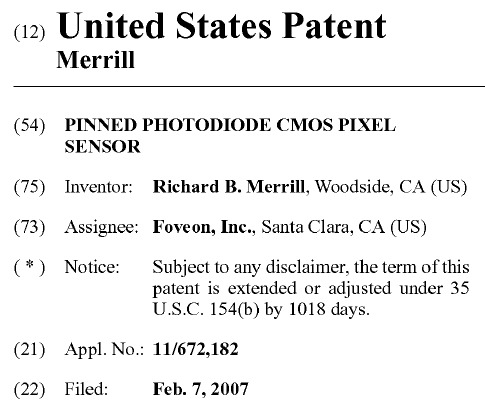 (12) United States Patent
Merrill

(54) PINNED PHOTODIODE CMOS PIXEL SENSOR

(75) Inventor: Richard B. Merrill, Woodside, CA (US)

(73) Assignee: Foveon, Inc., Santa Clara, CA (US)

( * ) Notice: Subject to any disclaimer, the term of this patent is extended or adjusted under 35 U.S.C. 154(b) by 1018 days.

(21) Appl. No.: 11/672,182

(22) Filed: Feb. 7, 2007